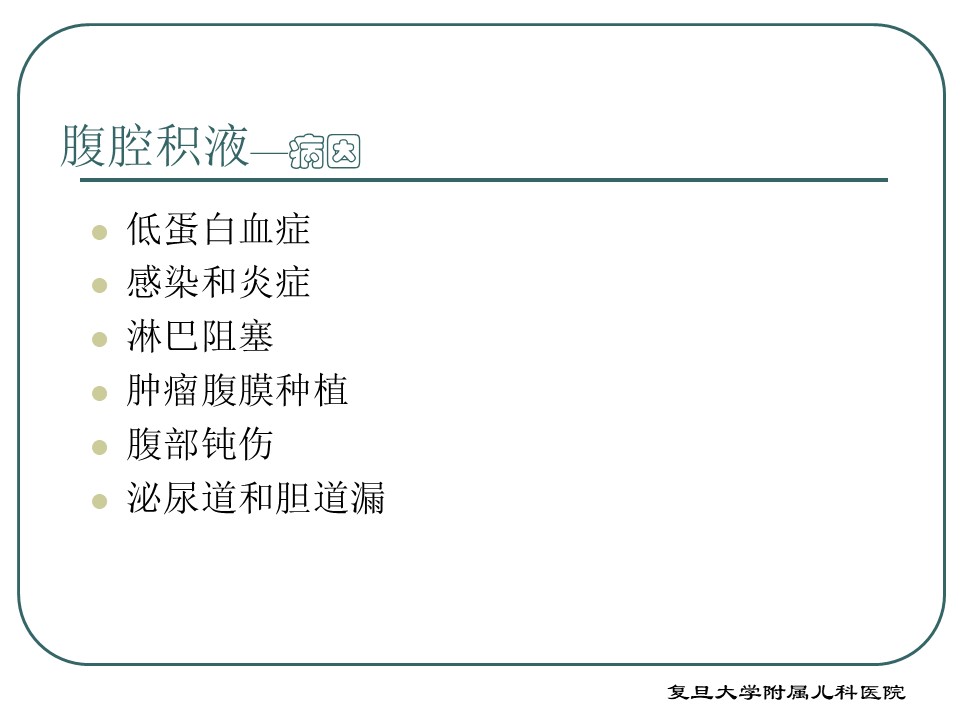 腹腔积液—病因

• 低蛋白血症
• 感染和炎症
• 淋巴阻塞
• 肿瘤腹膜种植
• 腹部钝伤
• 泌尿道和胆道漏

复旦大学附属儿科医院